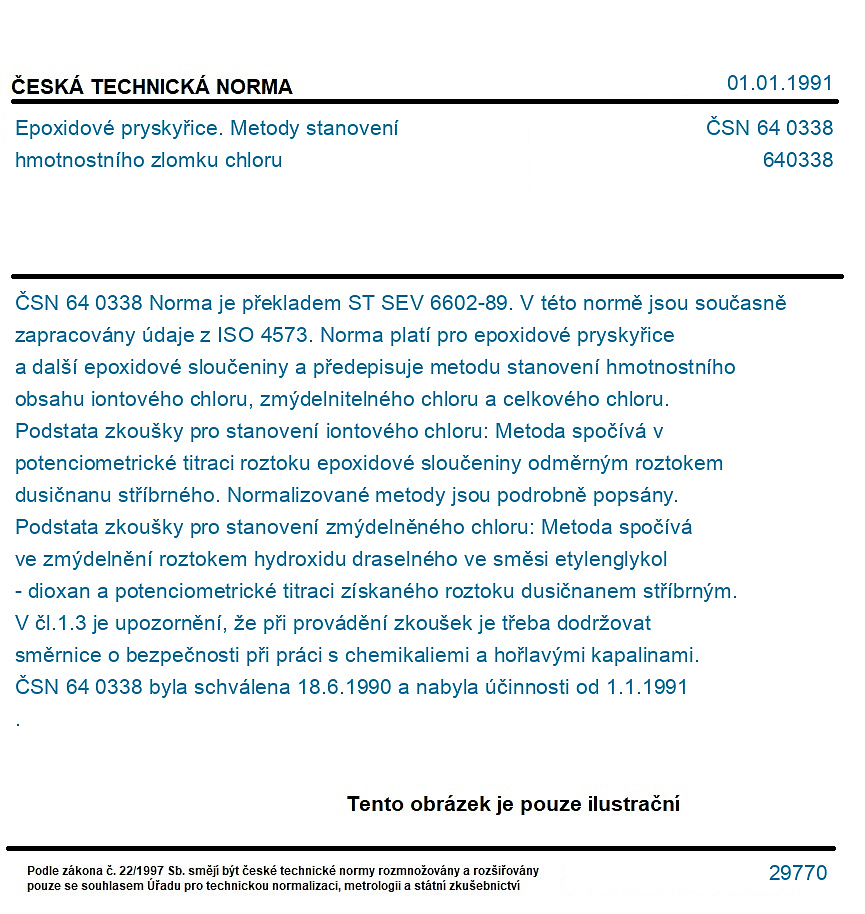 ČESKÁ TECHNICKÁ NORMA

01.01.1991

Epoxidové pryskyřice. Metody stanovení hmotnostního zlomku chloru

ČSN 64 0338
640338

ČSN 64 0338 Norma je překladem ST SEV 6602-89. V této normě jsou současně zapracovány údaje z ISO 4573. Norma platí pro epoxidové pryskyřice a další epoxidové sloučeniny a předepisuje metodu stanovení hmotnostního obsahu iontového chloru, zmýdelnitelného chloru a celkového chloru. Podstata zkoušky pro stanovení iontového chloru: Metoda spočívá v potenciometrické titraci roztoku epoxidové sloučeniny odměrným roztokem dusičnanu stříbrného. Normalizované metody jsou podrobně popsány. Podstata zkoušky pro stanovení zmýdelněného chloru: Metoda spočívá ve zmýdelnění roztokem hydroxidu draselného ve směsi etylenglykol - dioxan a potenciometrické titraci získaného roztoku dusičnanem stříbrným. V čl.1.3 je upozornění, že při provádění zkoušek je třeba dodržovat směrnice o bezpečnosti při práci s chemikaliemi a hořlavými kapalinami. ČSN 64 0338 byla schválena 18.6.1990 a nabyla účinnosti od 1.1.1991 .

Tento obrázek je pouze ilustrační

Podle zákona č. 22/1997 Sb. smějí být české technické normy rozmnožovány a rozšiřovány pouze se souhlasem Úřadu pro technickou normalizaci, metrologii a státní zkušebnictví

29770